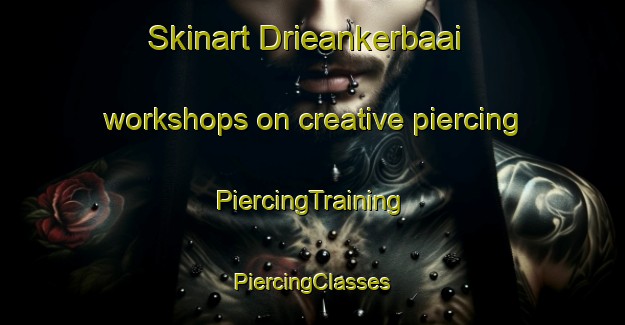 Skinart Drieankerbaai

workshops on creative piercing

PiercingTraining

PiercingClasses